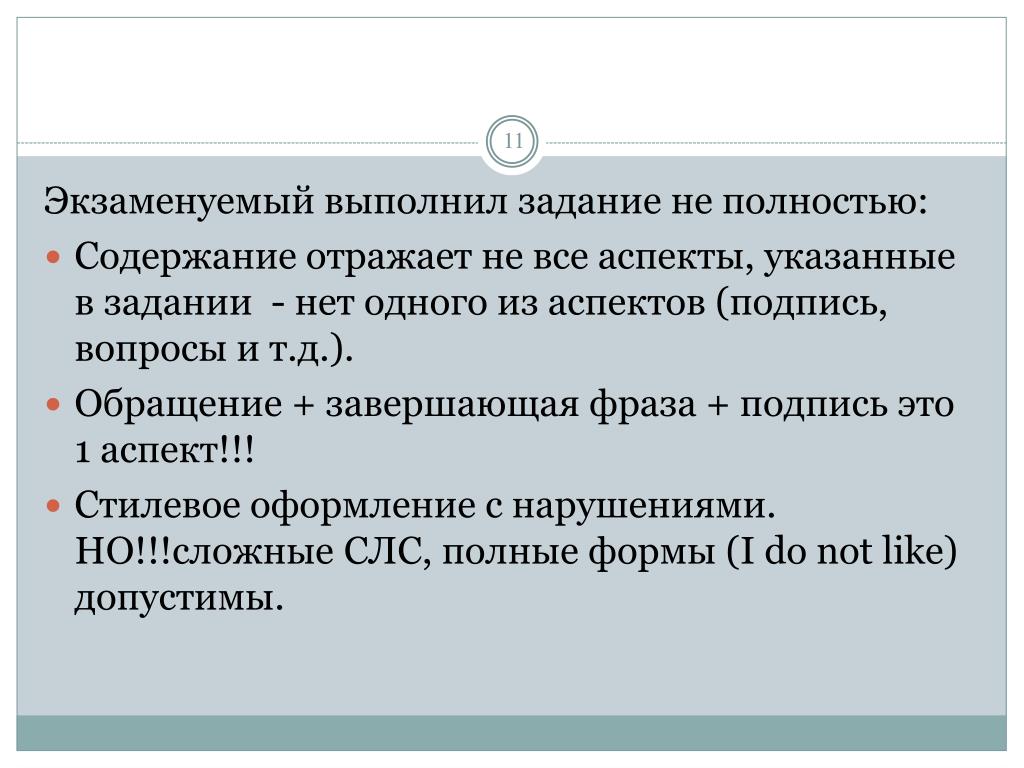 11

Экзаменуемый выполнил задание не полностью:

Содержание отражает не все аспекты, указанные в задании - нет одного из аспектов (подпись, вопросы и т.д.).

Обращение + завершающая фраза + подпись это 1 аспект!!!

Стилевое оформление с нарушениями. НО!!!сложные СЛС, полные формы (I do not like) допустимы.